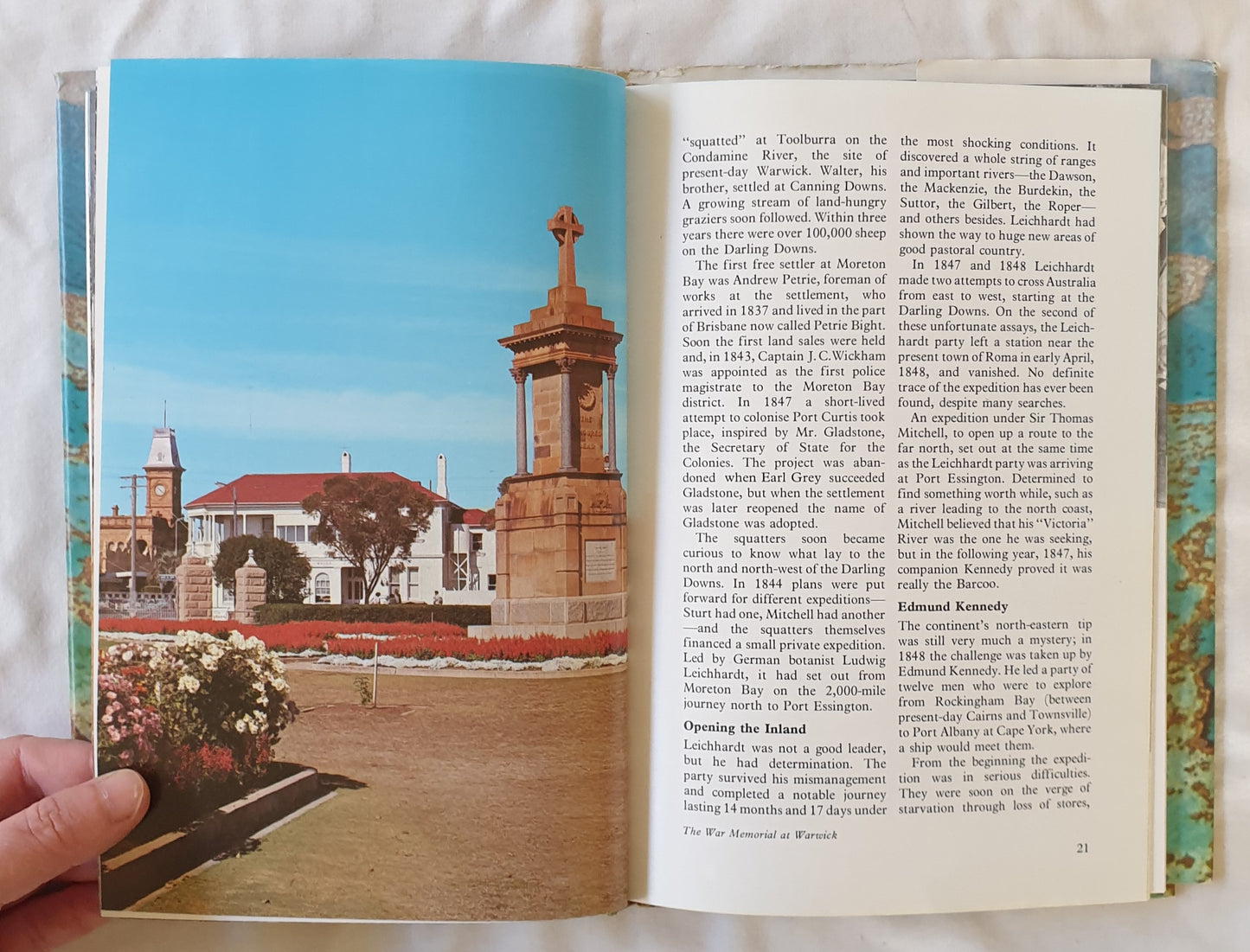 "squatted" at Toolburra on the Condamine River, the site of present-day Warwick. Walter, his brother, settled at Canning Downs. A growing stream of land-hungry graziers soon followed. Within three years there were over 100,000 sheep on the Darling Downs.

The first free settler at Moreton Bay was Andrew Petrie, foreman of works at the settlement, who arrived in 1837 and lived in the part of Brisbane now called Petrie Bight. Soon the first land sales were held and, in 1843, Captain J. C. Wickham was appointed as the first police magistrate to the Moreton Bay district. In 1847 a short-lived attempt to colonise Port Curtis took place, inspired by Mr. Gladstone, the Secretary of State for the Colonies. The project was abandoned when Earl Grey succeeded Gladstone, but when the settlement was later reopened the name of Gladstone was adopted.

The squatters soon became curious to know what lay to the north and north-west of the Darling Downs. In 1844 plans were put forward for different expeditions—Sturt had one, Mitchell had another—and the squatters themselves financed a small private expedition. Led by German botanist Ludwig Leichhardt, it had set out from Moreton Bay on the 2,000-mile journey north to Port Essington.

Opening the Inland

Leichhardt was not a good leader, but he had determination. The party survived his mismanagement and completed a notable journey lasting 14 months and 17 days under the most shocking conditions. It discovered a whole string of ranges and important rivers—the Dawson, the Mackenzie, the Burdekin, the Suttor, the Gilbert, the Roper—and others besides. Leichhardt had shown the way to huge new areas of good pastoral country.

In 1847 and 1848 Leichhardt made two attempts to cross Australia from east to west, starting at the Darling Downs. On the second of these unfortunate assays, the Leichhardt party left a station near the present town of Roma in early April, 1848, and vanished. No definite trace of the expedition has ever been found, despite many searches.

An expedition under Sir Thomas Mitchell, to open up a route to the far north, set out at the same time as the Leichhardt party was arriving at Port Essington. Determined to find something worth while, such as a river leading to the north coast, Mitchell believed that his "Victoria" River was the one he was seeking, but in the following year, 1847, his companion Kennedy proved it was really the Barcoo.

Edmund Kennedy

The continent's north-eastern tip was still very much a mystery; in 1848 the challenge was taken up by Edmund Kennedy. He led a party of twelve men who were to explore from Rockingham Bay (between present-day Cairns and Townsville) to Port Albany at Cape York, where a ship would meet them.

From the beginning the expedition was in serious difficulties. They were soon on the verge of starvation through loss of stores,

The War Memorial at Warwick

21